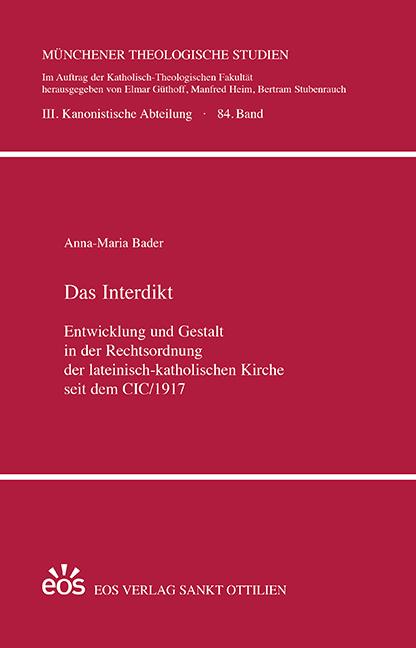 MÜNCHENER THEOLOGISCHE STUDIEN

Im Auftrag der Katholisch-Theologischen Fakultät herausgegeben von Elmar Güthoff, Manfred Heim, Bertram Stubenrauch

III. Kanonistische Abteilung · 84. Band

Anna-Maria Bader

Das Interdikt

Entwicklung und Gestalt in der Rechtsordnung der lateinisch-katholischen Kirche seit dem CIC/1917

eos EOS VERLAG SANKT OTTILIEN